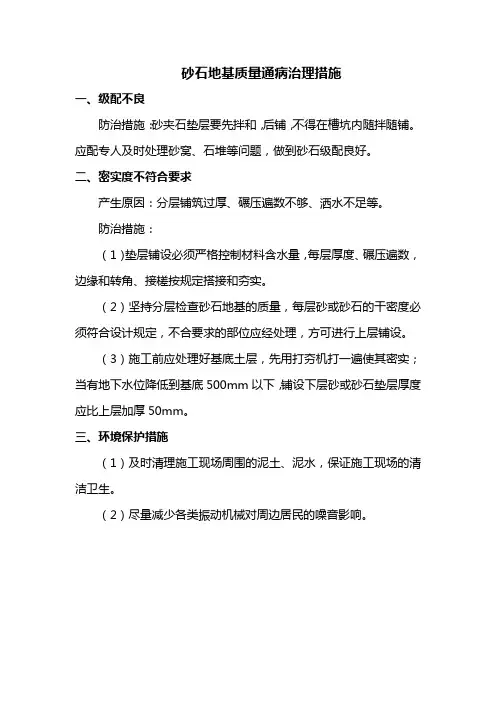 砂石地基质量通病治理措施

一、级配不良

防治措施：砂夹石垫层要先拌和，后铺，不得在槽坑内随拌随铺。应配专人及时处理砂窝、石堆等问题，做到砂石级配良好。

二、密实度不符合要求

产生原因：分层铺筑过厚、碾压遍数不够、洒水不足等。

防治措施：

（1）垫层铺设必须严格控制材料含水量，每层厚度、碾压遍数，边缘和转角、接槎按规定搭接和夯实。

（2）坚持分层检查砂石地基的质量，每层砂或砂石的干密度必须符合设计规定，不合要求的部位应经处理，方可进行上层铺设。

（3）施工前应处理好基底土层，先用打夯机打一遍使其密实；当有地下水位降低到基底 500mm 以下，铺设下层砂或砂石垫层厚度应比上层加厚 50mm。

三、环境保护措施

（1）及时清理施工现场周围的泥土、泥水，保证施工现场的清洁卫生。

（2）尽量减少各类振动机械对周边居民的噪音影响。